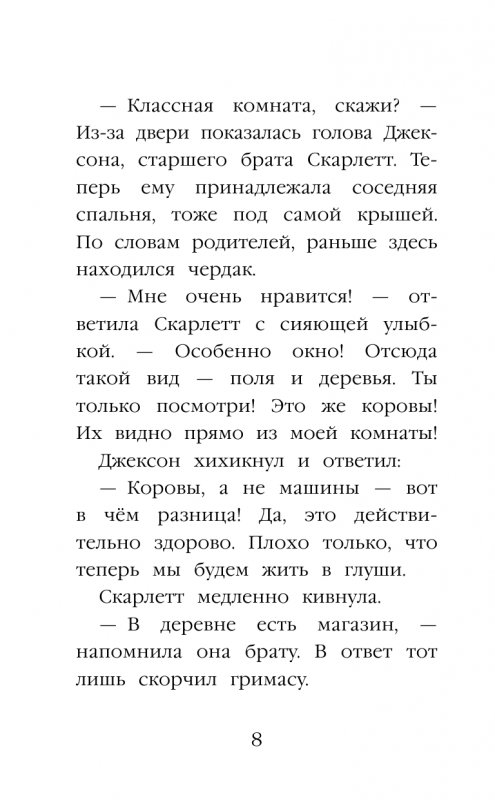 — Классная комната, скажи? — Из-за двери показалась голова Джексона, старшего брата Скарлетт. Теперь ему принадлежала соседняя спальня, тоже под самой крышей. По словам родителей, раньше здесь находился чердак.

— Мне очень нравится! — ответила Скарлетт с сияющей улыбкой. — Особенно окно! Отсюда такой вид — поля и деревья. Ты только посмотри! Это же коровы! Их видно прямо из моей комнаты!

Джексон хихикнул и ответил:

— Коровы, а не машины — вот в чём разница! Да, это действительно здорово. Плохо только, что теперь мы будем жить в глуши.

Скарлетт медленно кивнула.

— В деревне есть магазин, — напомнила она брату. В ответ тот лишь скорчил гримасу.

8